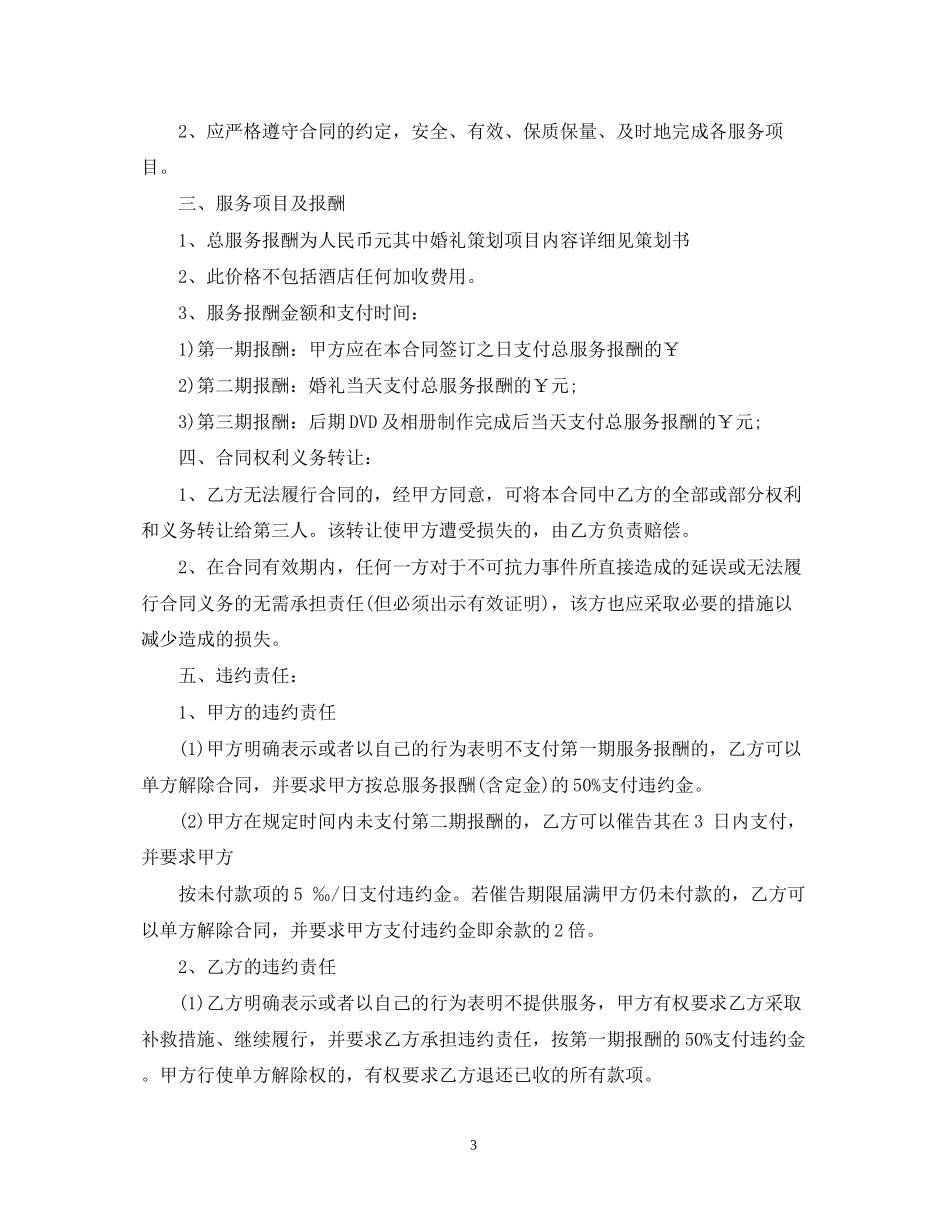 2、应严格遵守合同的约定，安全、有效、保质保量、及时地完成各服务项目。

三、服务项目及报酬

1、总服务报酬为人民币元其中婚礼策划项目内容详细见策划书

2、此价格不包括酒店任何加收费用。

3、服务报酬金额和支付时间：

1)第一期报酬：甲方应在本合同签订之日支付总服务报酬的￥

2)第二期报酬：婚礼当天支付总服务报酬的￥元;

3)第三期报酬：后期DVD及相册制作完成后当天支付总服务报酬的￥元;

四、合同权利义务转让：

1、乙方无法履行合同的，经甲方同意，可将本合同中乙方的全部或部分权利和义务转让给第三人。该转让使甲方遭受损失的，由乙方负责赔偿。

2、在合同有效期内，任何一方对于不可抗力事件所直接造成的延误或无法履行合同义务的无需承担责任(但必须出示有效证明)，该方也应采取必要的措施以减少造成的损失。

五、违约责任：

1、甲方的违约责任

(1)甲方明确表示或者以自己的行为表明不支付第一期服务报酬的，乙方可以单方解除合同，并要求甲方按总服务报酬(含定金)的50%支付违约金。

(2)甲方在规定时间内未支付第二期报酬的，乙方可以催告其在3 日内支付，并要求甲方

按未付款项的5 ‰/日支付违约金。若催告期限届满甲方仍未付款的，乙方可以单方解除合同，并要求甲方支付违约金即余款的2倍。

2、乙方的违约责任

(1)乙方明确表示或者以自己的行为表明不提供服务，甲方有权要求乙方采取补救措施、继续履行，并要求乙方承担违约责任，按第一期报酬的50%支付违约金。甲方行使单方解除权的，有权要求乙方退还已收的所有款项。

3